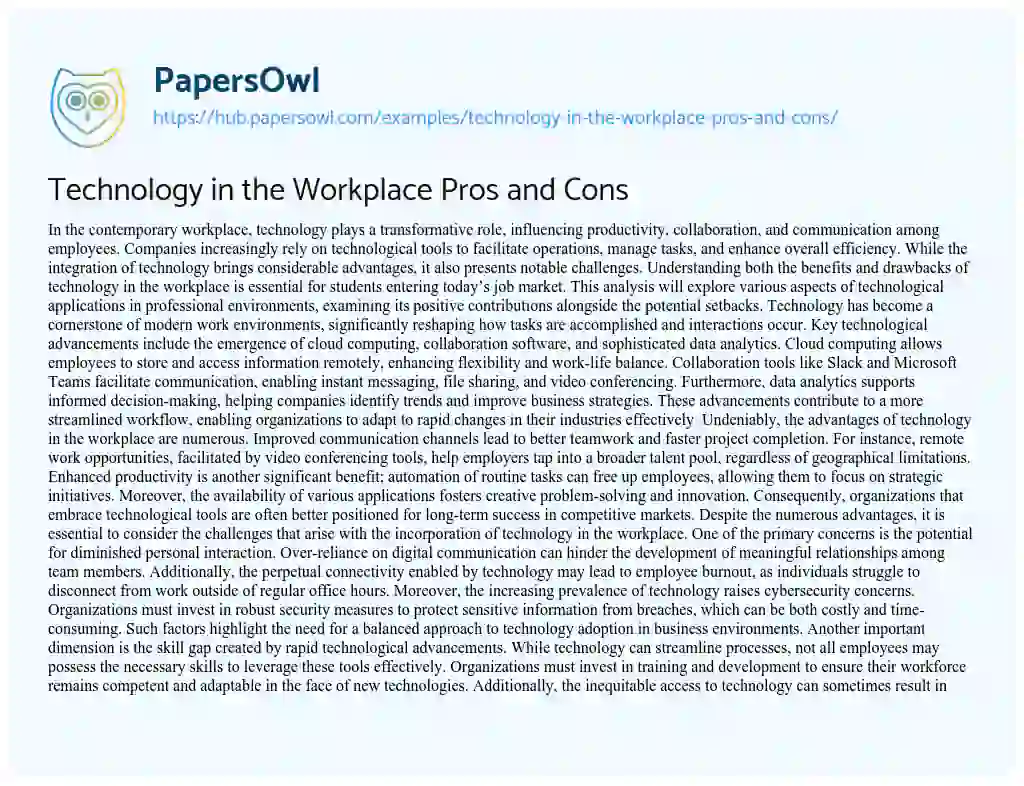 PapersOwl
https://hub.papersowl.com/examples/technology-in-the-workplace-pros-and-cons/

Technology in the Workplace Pros and Cons

In the contemporary workplace, technology plays a transformative role, influencing productivity, collaboration, and communication among employees. Companies increasingly rely on technological tools to facilitate operations, manage tasks, and enhance overall efficiency. While the integration of technology brings considerable advantages, it also presents notable challenges. Understanding both the benefits and drawbacks of technology in the workplace is essential for students entering today's job market. This analysis will explore various aspects of technological applications in professional environments, examining its positive contributions alongside the potential setbacks. Technology has become a cornerstone of modern work environments, significantly reshaping how tasks are accomplished and interactions occur. Key technological advancements include the emergence of cloud computing, collaboration software, and sophisticated data analytics. Cloud computing allows employees to store and access information remotely, enhancing flexibility and work-life balance. Collaboration tools like Slack and Microsoft Teams facilitate communication, enabling instant messaging, file sharing, and video conferencing. Furthermore, data analytics supports informed decision-making, helping companies identify trends and improve business strategies. These advancements contribute to a more streamlined workflow, enabling organizations to adapt to rapid changes in their industries effectively Undeniably, the advantages of technology in the workplace are numerous. Improved communication channels lead to better teamwork and faster project completion. For instance, remote work opportunities, facilitated by video conferencing tools, help employers tap into a broader talent pool, regardless of geographical limitations. Enhanced productivity is another significant benefit; automation of routine tasks can free up employees, allowing them to focus on strategic initiatives. Moreover, the availability of various applications fosters creative problem-solving and innovation. Consequently, organizations that embrace technological tools are often better positioned for long-term success in competitive markets. Despite the numerous advantages, it is essential to consider the challenges that arise with the incorporation of technology in the workplace. One of the primary concerns is the potential for diminished personal interaction. Over-reliance on digital communication can hinder the development of meaningful relationships among team members. Additionally, the perpetual connectivity enabled by technology may lead to employee burnout, as individuals struggle to disconnect from work outside of regular office hours. Moreover, the increasing prevalence of technology raises cybersecurity concerns. Organizations must invest in robust security measures to protect sensitive information from breaches, which can be both costly and time-consuming. Such factors highlight the need for a balanced approach to technology adoption in business environments. Another important dimension is the skill gap created by rapid technological advancements. While technology can streamline processes, not all employees may possess the necessary skills to leverage these tools effectively. Organizations must invest in training and development to ensure their workforce remains competent and adaptable in the face of new technologies. Additionally, the inequitable access to technology can sometimes result in